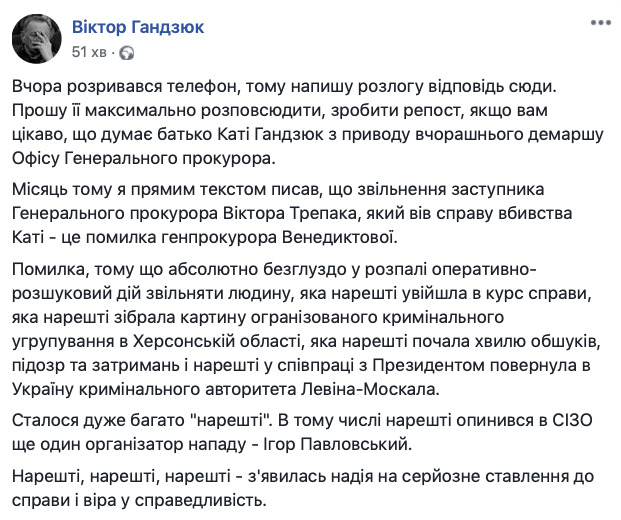 Віктор Гандзюк
51 хв ·

Вчора розривався телефон, тому напишу розлогу відповідь сюди. Прошу її максимально розповсюдити, зробити репост, якщо вам цікаво, що думає батько Каті Гандзюк з приводу вчорашнього демаршу Офісу Генерального прокурора.

Місяць тому я прямим текстом писав, що звільнення заступника Генерального прокурора Віктора Трепака, який вів справу вбивства Каті - це помилка генпрокурора Венедиктової.

Помилка, тому що абсолютно безглуздо у розпалі оперативно-розшуковий дій звільняти людину, яка нарешті увійшла в курс справи, яка нарешті зібрала картину огранізованого кримінального угрупування в Херсонській області, яка нарешті почала хвилю обшуків, підозр та затримань і нарешті у співпраці з Президентом повернула в Україну кримінального авторитета Левіна-Москала.

Сталося дуже багато "нарешті". В тому числі нарешті опинився в СІЗО ще один організатор нападу - Ігор Павловський.

Нарешті, нарешті, нарешті - з'явилась надія на серйозне ставлення до справи і віра у справедливість.